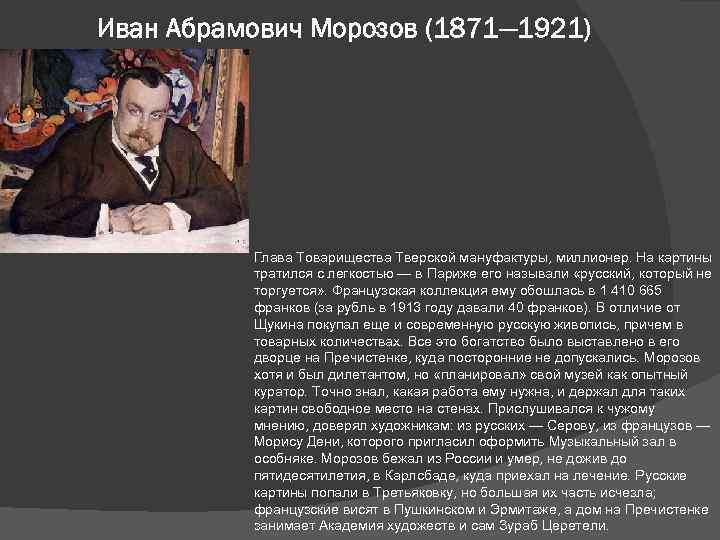 Иван Абрамович Морозов (1871—1921)

Глава Товарищества Тверской мануфактуры, миллионер. На картины тратился с легкостью — в Париже его называли «русский, который не торгуется». Французская коллекция ему обошлась в 1 410 665 франков (за рубль в 1913 году давали 40 франков). В отличие от Щукина покупал еще и современную русскую живопись, причем в товарных количествах. Все это богатство было выставлено в его дворце на Пречистенке, куда посторонние не допускались. Морозов хотя и был дилетантом, но «планировал» свой музей как опытный куратор. Точно знал, какая работа ему нужна, и держал для таких картин свободное место на стенах. Прислушивался к чужому мнению, доверял художникам: из русских — Серову, из французов — Морису Дени, которого пригласил оформить Музыкальный зал в особняке. Морозов бежал из России и умер, не дожив до пятидесятилетия, в Карлсбаде, куда приехал на лечение. Русские картины попали в Третьяковку, но большая их часть исчезла; французские висят в Пушкинском и Эрмитаже, а дом на Пречистенке занимает Академия художеств и сам Зураб Церетели.